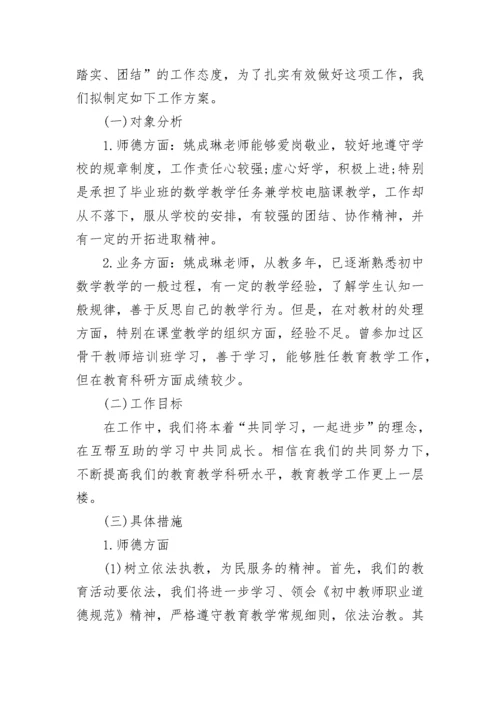 踏实、团结”的工作态度，为了扎实有效做好这项工作，我们拟制定如下工作方案。

(一)对象分析

1.师德方面：姚成琳老师能够爱岗敬业，较好地遵守学校的规章制度，工作责任心较强;虚心好学，积极上进;特别是承担了毕业班的数学教学任务兼学校电脑课教学，工作却从不落下，服从学校的安排，有较强的团结、协作精神，并有一定的开拓进取精神。

2.业务方面：姚成琳老师，从教多年，已逐渐熟悉初中数学教学的一般过程，有一定的教学经验，了解学生认知一般规律，善于反思自己的教学行为。但是，在对教材的处理方面，特别在课堂教学的组织方面，经验不足。曾参加过区骨干教师培训班学习，善于学习，能够胜任教育教学工作，但在教育科研方面成绩较少。

(二)工作目标

在工作中，我们将本着“共同学习，一起进步”的理念，在互帮互助的学习中共同成长。相信在我们的共同努力下，不断提高我们的教育教学科研水平，教育教学工作更上一层楼。

(三)具体措施

1.师德方面

(1)树立依法执教，为民服务的精神。首先，我们的教育活动要依法，我们将进一步学习、领会《初中教师职业道德规范》精神，严格遵守教育教学常规细则，依法治教。其